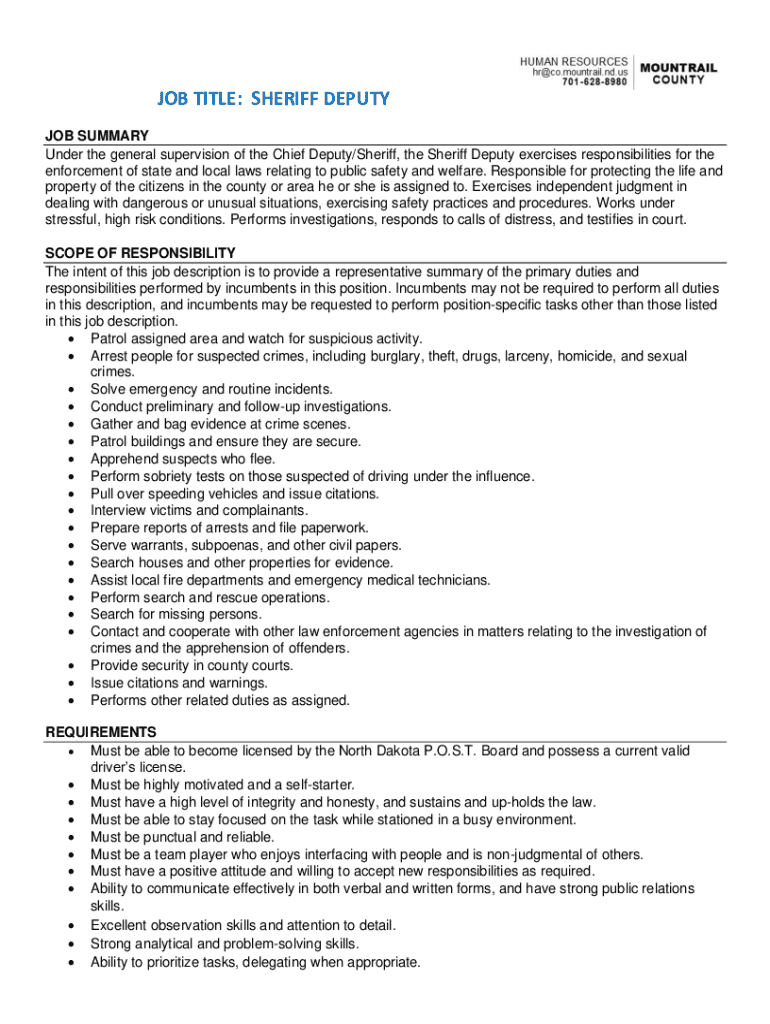 HUMAN RESOURCES
hr@co.mountrail.nd.us
701-628-8980

MOUNTRAIL
COUNTY

JOB TITLE: SHERIFF DEPUTY

JOB SUMMARY
Under the general supervision of the Chief Deputy/Sheriff, the Sheriff Deputy exercises responsibilities for the enforcement of state and local laws relating to public safety and welfare. Responsible for protecting the life and property of the citizens in the county or area he or she is assigned to. Exercises independent judgment in dealing with dangerous or unusual situations, exercising safety practices and procedures. Works under stressful, high risk conditions. Performs investigations, responds to calls of distress, and testifies in court.

SCOPE OF RESPONSIBILITY
The intent of this job description is to provide a representative summary of the primary duties and responsibilities performed by incumbents in this position. Incumbents may not be required to perform all duties in this description, and incumbents may be requested to perform position-specific tasks other than those listed in this job description.
• Patrol assigned area and watch for suspicious activity.
• Arrest people for suspected crimes, including burglary, theft, drugs, larceny, homicide, and sexual crimes.
• Solve emergency and routine incidents.
• Conduct preliminary and follow-up investigations.
• Gather and bag evidence at crime scenes.
• Patrol buildings and ensure they are secure.
• Apprehend suspects who flee.
• Perform sobriety tests on those suspected of driving under the influence.
• Pull over speeding vehicles and issue citations.
• Interview victims and complainants.
• Prepare reports of arrests and file paperwork.
• Serve warrants, subpoenas, and other civil papers.
• Search houses and other properties for evidence.
• Assist local fire departments and emergency medical technicians.
• Perform search and rescue operations.
• Search for missing persons.
• Contact and cooperate with other law enforcement agencies in matters relating to the investigation of crimes and the apprehension of offenders.
• Provide security in county courts.
• Issue citations and warnings.
• Performs other related duties as assigned.

REQUIREMENTS
• Must be able to become licensed by the North Dakota P.O.S.T. Board and possess a current valid driver's license.
• Must be highly motivated and a self-starter.
• Must have a high level of integrity and honesty, and sustains and up-holds the law.
• Must be able to stay focused on the task while stationed in a busy environment.
• Must be punctual and reliable.
• Must be a team player who enjoys interfacing with people and is non-judgmental of others.
• Must have a positive attitude and willing to accept new responsibilities as required.
• Ability to communicate effectively in both verbal and written forms, and have strong public relations skills.
• Excellent observation skills and attention to detail.
• Strong analytical and problem-solving skills.
• Ability to prioritize tasks, delegating when appropriate.